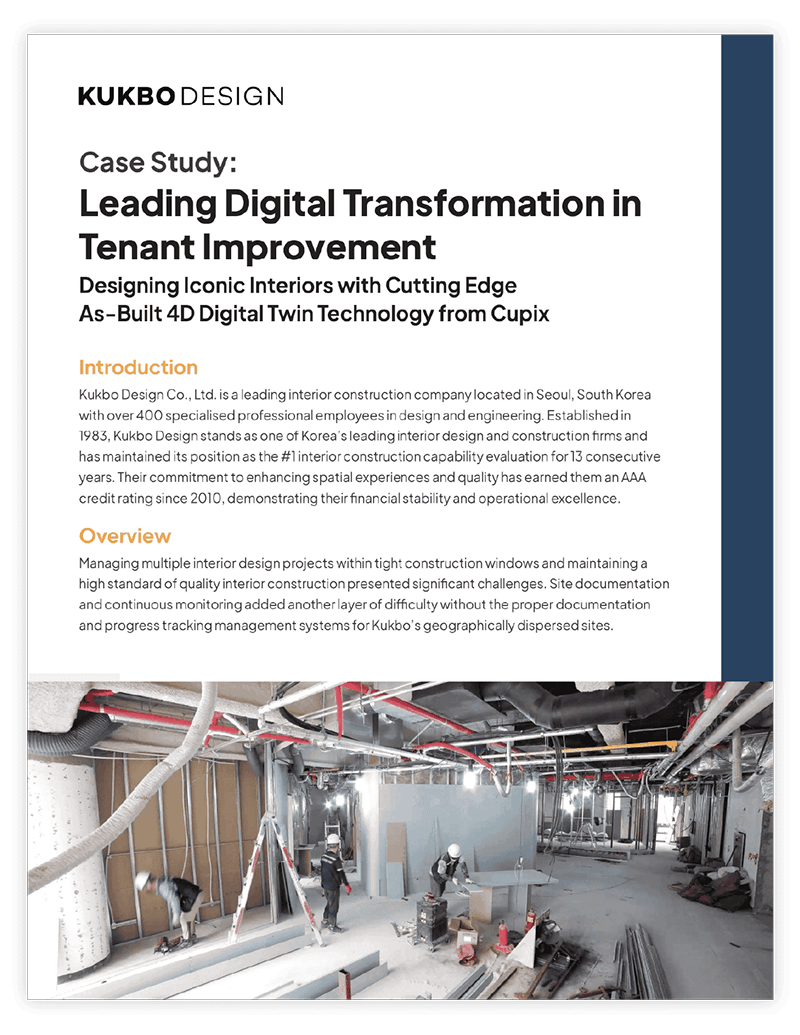 KUKBO DESIGN

Case Study:

Leading Digital Transformation in Tenant Improvement

Designing Iconic Interiors with Cutting Edge As-Built 4D Digital Twin Technology from Cupix

Introduction

Kukbo Design Co., Ltd. is a leading interior construction company located in Seoul, South Korea with over 400 specialised professional employees in design and engineering. Established in 1983, Kukbo Design stands as one of Korea's leading interior design and construction firms and has maintained its position as the #1 interior construction capability evaluation for 13 consecutive years. Their commitment to enhancing spatial experiences and quality has earned them an AAA credit rating since 2010, demonstrating their financial stability and operational excellence.

Overview

Managing multiple interior design projects within tight construction windows and maintaining a high standard of quality interior construction presented significant challenges. Site documentation and continuous monitoring added another layer of difficulty without the proper documentation and progress tracking management systems for Kukbo's geographically dispersed sites.